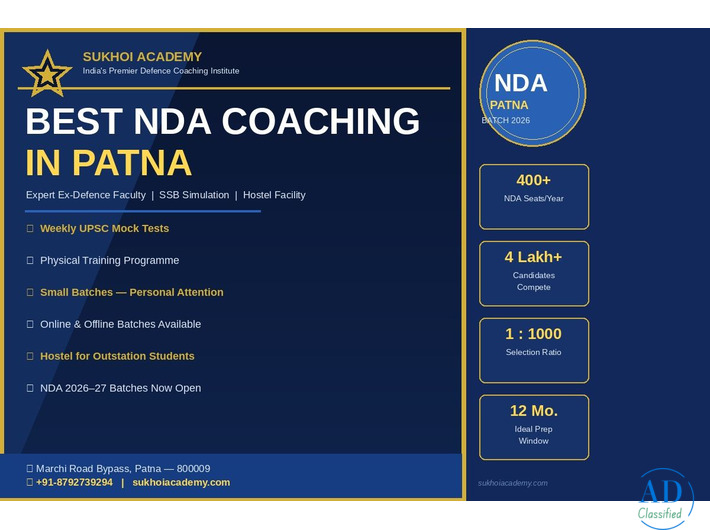 SUKHOI ACADEMY
India's Premier Defence Coaching Institute

BEST NDA COACHING
IN PATNA

Expert Ex-Defence Faculty | SSB Simulation | Hostel Facility

Weekly UPSC Mock Tests

Physical Training Programme

Small Batches — Personal Attention

Online & Offline Batches Available

Hostel for Outstation Students

NDA 2026–27 Batches Now Open

Marchi Road Bypass, Patna — 800009
+91-8792739294 | sukhoiacademy.com

NDA
PATNA
BATCH 2026

400+
NDA Seats/Year

4 Lakh+
Candidates Compete

1 : 1000
Selection Ratio

12 Mo.
Ideal Prep Window

sukhoiacademy.com

AD
Classified